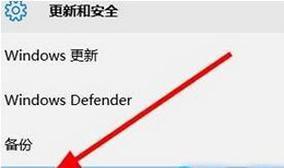 更新和安全

Windows 更新

Windows Defender

备份